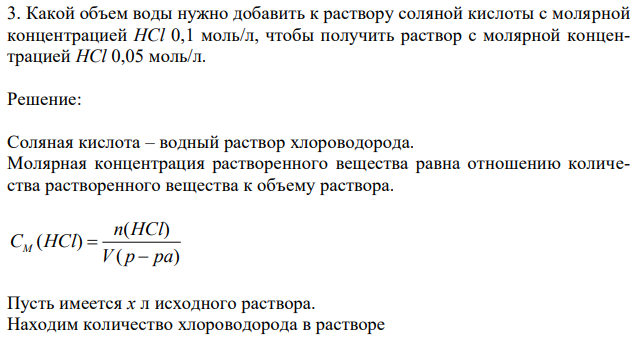 3. Какой объем воды нужно добавить к раствору соляной кислоты с молярной концентрацией $HCl$ 0,1 моль/л, чтобы получить раствор с молярной концентрацией $HCl$ 0,05 моль/л.

Решение:

Соляная кислота – водный раствор хлороводорода.
Молярная концентрация растворенного вещества равна отношению количества растворенного вещества к объему раствора.

$C_M(HCl) = \frac{n(HCl)}{V(p-pa)}$

Пусть имеется $x$ л исходного раствора.
Находим количество хлороводорода в растворе